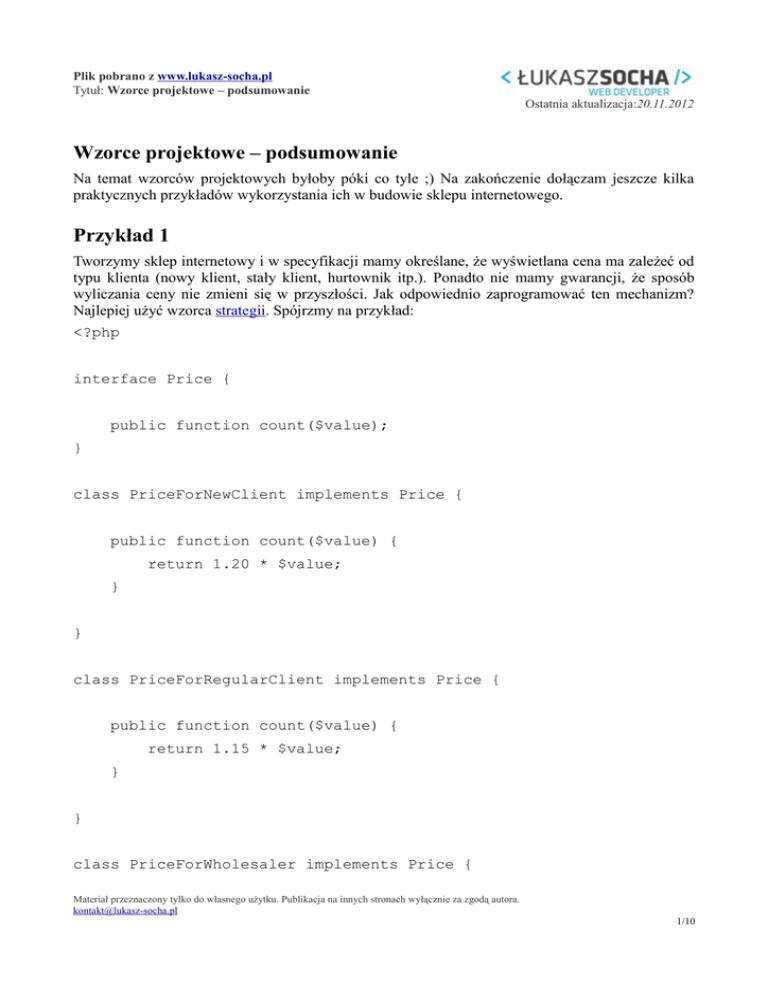 Plik pobrano z www.lukasz-socha.pl
Tytuł: Wzorce projektowe – podsumowanie

< ŁUKASZSOCHA />
WEB DEVELOPER

Ostatnia aktualizacja:20.11.2012

Wzorce projektowe – podsumowanie

Na temat wzorców projektowych byłoby póki co tyle ;) Na zakończenie dołączam jeszcze kilka praktycznych przykładów wykorzystania ich w budowie sklepu internetowego.

Przykład 1

Tworzymy sklep internetowy i w specyfikacji mamy określane, że wyświetlana cena ma zależeć od typu klienta (nowy klient, stały klient, hurtownik itp.). Ponadto nie mamy gwarancji, że sposób wyliczania ceny nie zmieni się w przyszłości. Jak odpowiednio zaprogramować ten mechanizm? Najlepiej użyć wzorca strategii. Spójrzmy na przykład:

<?php

interface Price {

    public function count($value);
}

class PriceForNewClient implements Price {

    public function count($value) {
        return 1.20 * $value;
    }

}

class PriceForRegularClient implements Price {

    public function count($value) {
        return 1.15 * $value;
    }

}

class PriceForWholesaler implements Price {

Materiał przeznaczony tylko do własnego użytku. Publikacja na innych stronach wyłącznie za zgodą autora.
kontakt@lukasz-socha.pl

1/10